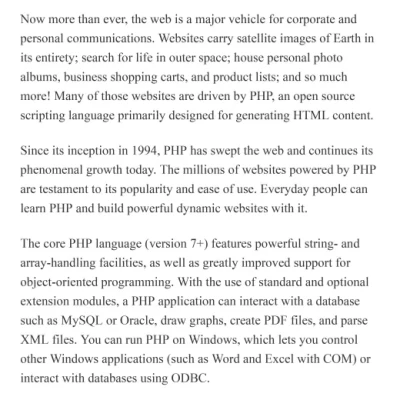 Now more than ever, the web is a major vehicle for corporate and personal communications. Websites carry satellite images of Earth in its entirety; search for life in outer space; house personal photo albums, business shopping carts, and product lists; and so much more! Many of those websites are driven by PHP, an open source scripting language primarily designed for generating HTML content.

Since its inception in 1994, PHP has swept the web and continues its phenomenal growth today. The millions of websites powered by PHP are testament to its popularity and ease of use. Everyday people can learn PHP and build powerful dynamic websites with it.

The core PHP language (version 7+) features powerful string- and array-handling facilities, as well as greatly improved support for object-oriented programming. With the use of standard and optional extension modules, a PHP application can interact with a database such as MySQL or Oracle, draw graphs, create PDF files, and parse XML files. You can run PHP on Windows, which lets you control other Windows applications (such as Word and Excel with COM) or interact with databases using ODBC.